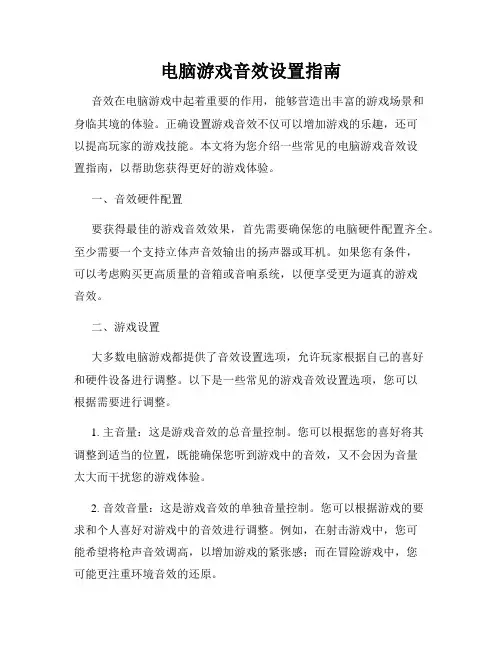 电脑游戏音效设置指南

音效在电脑游戏中起着重要的作用，能够营造出丰富的游戏场景和身临其境的体验。正确设置游戏音效不仅可以增加游戏的乐趣，还可以提高玩家的游戏技能。本文将为您介绍一些常见的电脑游戏音效设置指南，以帮助您获得更好的游戏体验。

一、音效硬件配置

要获得最佳的游戏音效效果，首先需要确保您的电脑硬件配置齐全。至少需要一个支持立体声音效输出的扬声器或耳机。如果您有条件，可以考虑购买更高质量的音箱或音响系统，以便享受更为逼真的游戏音效。

二、游戏设置

大多数电脑游戏都提供了音效设置选项，允许玩家根据自己的喜好和硬件设备进行调整。以下是一些常见的游戏音效设置选项，您可以根据需要进行调整。

1. 主音量：这是游戏音效的总音量控制。您可以根据您的喜好将其调整到适当的位置，既能确保您听到游戏中的音效，又不会因为音量太大而干扰您的游戏体验。

2. 音效音量：这是游戏音效的单独音量控制。您可以根据游戏的要求和个人喜好对游戏中的音效进行调整。例如，在射击游戏中，您可能希望将枪声音效调高，以增加游戏的紧张感；而在冒险游戏中，您可能更注重环境音效的还原。